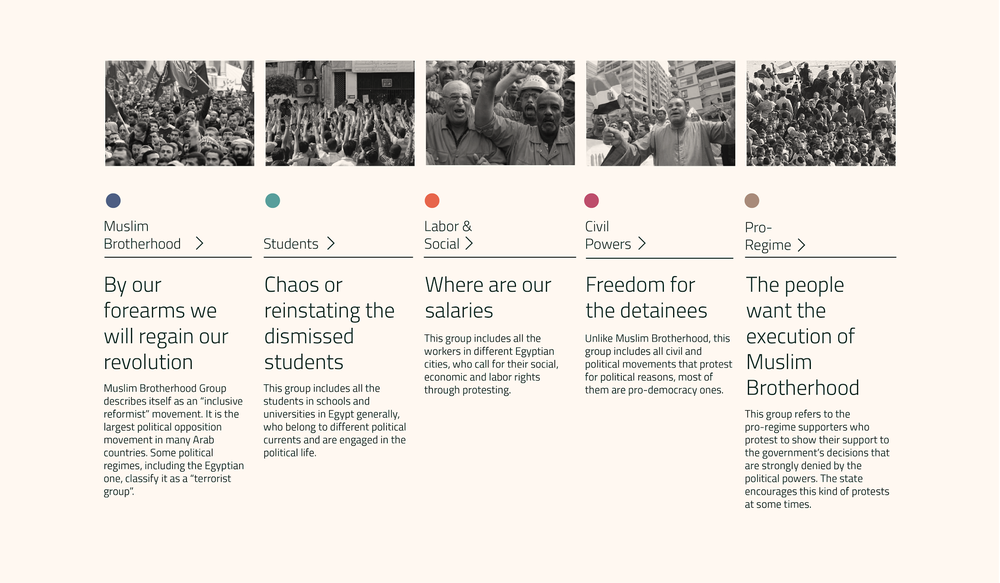 Muslim Brotherhood >

By our forearms we will regain our revolution

Muslim Brotherhood Group describes itself as an "inclusive reformist" movement. It is the largest political opposition movement in many Arab countries. Some political regimes, including the Egyptian one, classify it as a "terrorist group".

Students >

Chaos or reinstating the dismissed students

This group includes all the students in schools and universities in Egypt generally, who belong to different political currents and are engaged in the political life.

Labor & Social >

Where are our salaries

This group includes all the workers in different Egyptian cities, who call for their social, economic and labor rights through protesting.

Civil Powers >

Freedom for the detainees

Unlike Muslim Brotherhood, this group includes all civil and political movements that protest for political reasons, most of them are pro-democracy ones.

Pro-Regime >

The people want the execution of Muslim Brotherhood

This group refers to the pro-regime supporters who protest to show their support to the government's decisions that are strongly denied by the political powers. The state encourages this kind of protests at some times.